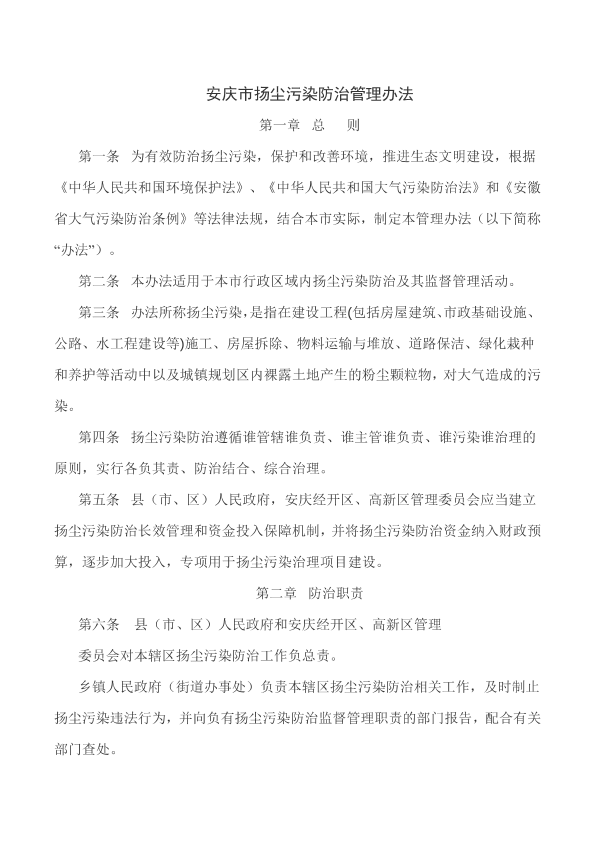 安庆市扬尘污染防治管理办法

第一章 总 则

第一条 为有效防治扬尘污染，保护和改善环境，推进生态文明建设，根据《中华人民共和国环境保护法》、《中华人民共和国大气污染防治法》和《安徽省大气污染防治条例》等法律法规，结合本市实际，制定本管理办法（以下简称“办法”）。

第二条 本办法适用于本市行政区域内扬尘污染防治及其监督管理活动。

第三条 办法所称扬尘污染，是指在建设工程(包括房屋建筑、市政基础设施、公路、水工程建设等)施工、房屋拆除、物料运输与堆放、道路保洁、绿化栽种和养护等活动中以及城镇规划区内裸露土地产生的粉尘颗粒物，对大气造成的污染。

第四条 扬尘污染防治遵循谁管辖谁负责、谁主管谁负责、谁污染谁治理的原则，实行各负其责、防治结合、综合治理。

第五条 县（市、区）人民政府，安庆经开区、高新区管理委员会应当建立扬尘污染防治长效管理和资金投入保障机制，并将扬尘污染防治资金纳入财政预算，逐步加大投入，专项用于扬尘污染治理项目建设。

第二章 防治职责

第六条 县（市、区）人民政府和安庆经开区、高新区管理

委员会对本辖区扬尘污染防治工作负总责。

乡镇人民政府（街道办事处）负责本辖区扬尘污染防治相关工作，及时制止扬尘污染违法行为，并向负有扬尘污染防治监督管理职责的部门报告，配合有关部门查处。